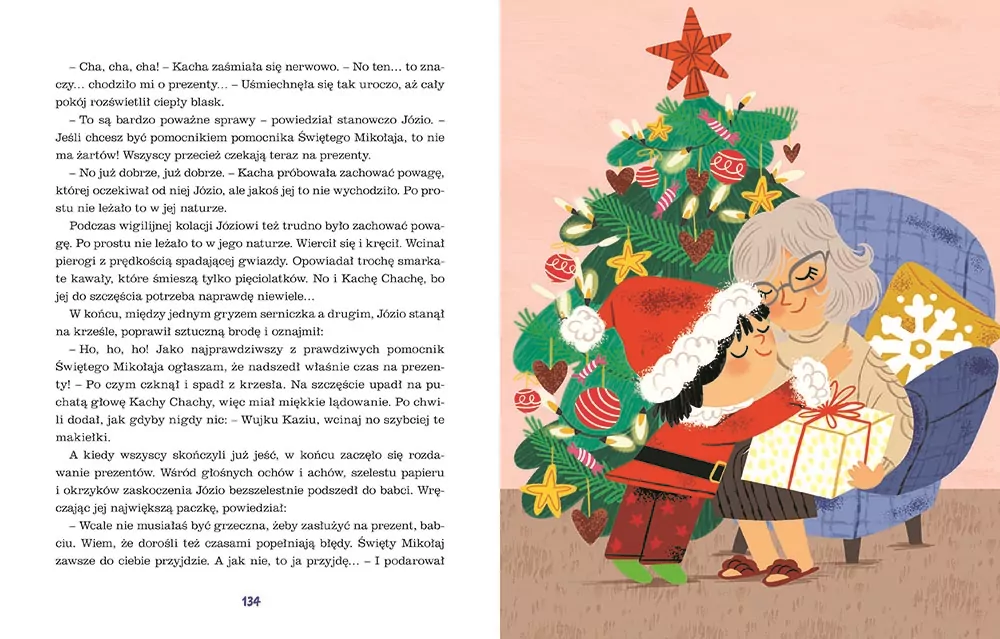 – Cha, cha, cha! – Kacha zaśmiała się nerwowo. – No ten… to znaczy… chodziło mi o prezenty… – Uśmiechnęła się tak uroczo, aż cały pokój rozświetlił ciepły blask.

– To są bardzo poważne sprawy – powiedział stanowczo Józio. – Jeśli chcesz być pomocnikiem pomocnika Świętego Mikołaja, to nie ma żartów! Wszyscy przecież czekają teraz na prezenty.

– No już dobrze, już dobrze. – Kacha próbowała zachować powagę, której oczekiwał od niej Józio, ale jakoś jej to nie wychodziło. Po prostu nie leżało to w jej naturze.

Podczas wigilijnej kolacji Józiowi też trudno było zachować powagę. Po prostu nie leżało to w jego naturze. Wiercił się i kręcił. Wcinał pierogi z prędkością spadającej gwiazdy. Opowiadał trochę smarkate kawały, które śmieszą tylko pięciolatków. No i Kachę Chachę, bo jej do szczęścia potrzeba naprawdę niewiele…

W końcu, między jednym gryzem serniczka a drugim, Józio stanął na krześle, poprawił sztuczną brodę i oznajmił:

– Ho, ho, ho! Jako najprawdziwszy z prawdziwych pomocnik Świętego Mikołaja ogłaszam, że nadszedł właśnie czas na prezenty! – Po czym czknął i spadł z krzesła. Na szczęście upadł na puchatą głowę Kachy Chachy, więc miał miękkie lądowanie. Po chwili dodał, jak gdyby nigdy nic: – Wujku Kaziu, wcinaj no szybciej te makiełki.

A kiedy wszyscy skończyli już jeść, w końcu zaczęło się rozdawanie prezentów. Wśród głośnych ochów i achów, szelestu papieru i okrzyków zaskoczenia Józio bezszelestnie podszedł do babci. Wręczając jej największą paczkę, powiedział:

– Wcale nie musiałaś być grzeczna, żeby zasłużyć na prezent, babciu. Wiem, że dorośli też czasami popełniają błędy. Święty Mikołaj zawsze do ciebie przyjdzie. A jak nie, to ja przyjdę… – I podarował

134